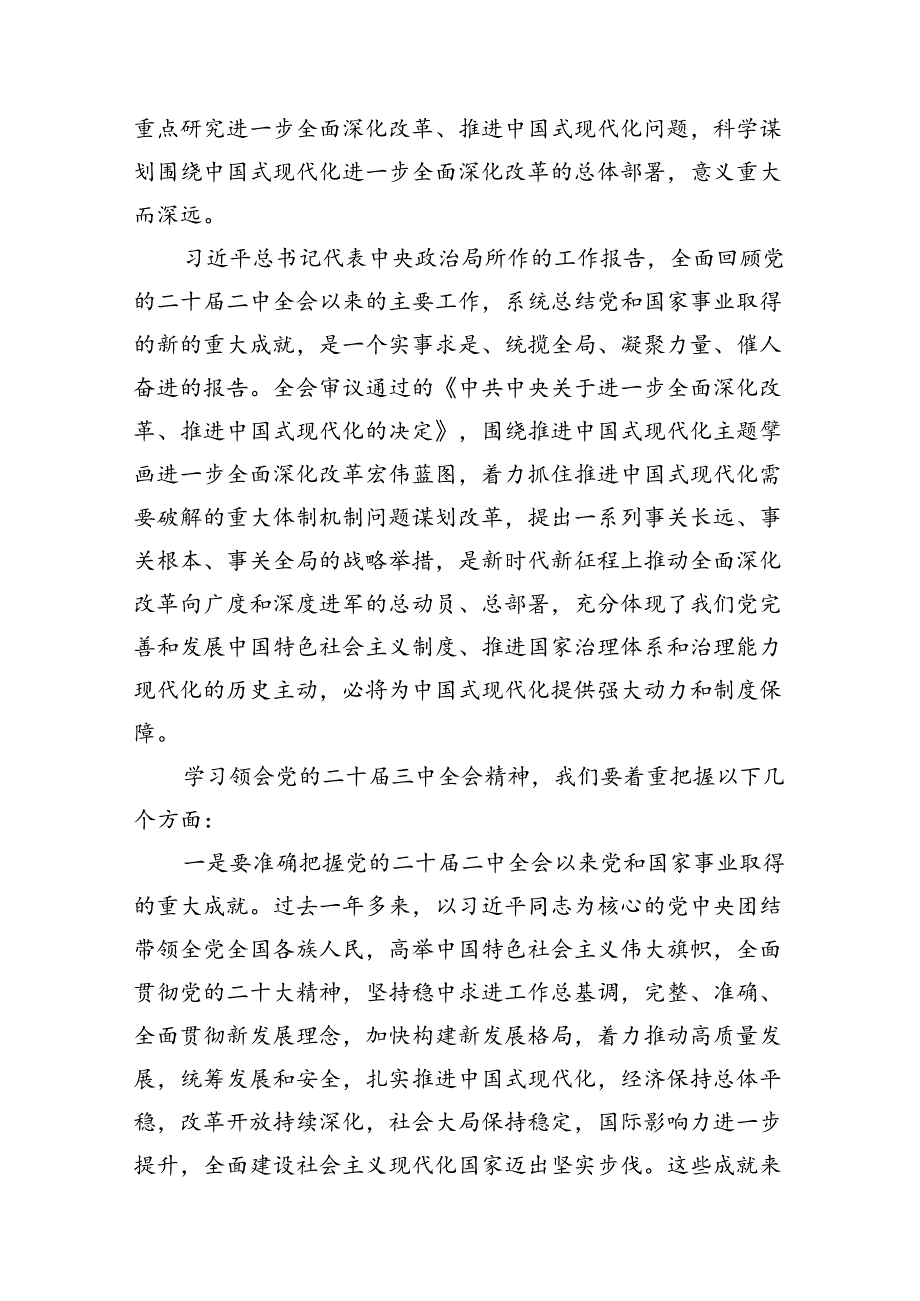 重点研究进一步全面深化改革、推进中国式现代化问题，科学谋划围绕中国式现代化进一步全面深化改革的总体部署，意义重大而深远。

习近平总书记代表中央政治局所作的工作报告，全面回顾党的二十届二中全会以来的主要工作，系统总结党和国家事业取得的新的重大成就，是一个实事求是、统揽全局、凝聚力量、催人奋进的报告。全会审议通过的《中共中央关于进一步全面深化改革、推进中国式现代化的决定》，围绕推进中国式现代化主题擘画进一步全面深化改革宏伟蓝图，着力抓住推进中国式现代化需要破解的重大体制机制问题谋划改革，提出一系列事关长远、事关根本、事关全局的战略举措，是新时代新征程上推动全面深化改革向广度和深度进军的总动员、总部署，充分体现了我们党完善和发展中国特色社会主义制度、推进国家治理体系和治理能力现代化的历史主动，必将为中国式现代化提供强大动力和制度保障。

学习领会党的二十届三中全会精神，我们要着重把握以下几个方面：

一是要准确把握党的二十届二中全会以来党和国家事业取得的重大成就。过去一年多来，以习近平同志为核心的党中央团结带领全党全国各族人民，高举中国特色社会主义伟大旗帜，全面贯彻党的二十大精神，坚持稳中求进工作总基调，完整、准确、全面贯彻新发展理念，加快构建新发展格局，着力推动高质量发展，统筹发展和安全，扎实推进中国式现代化，经济保持总体平稳，改革开放持续深化，社会大局保持稳定，国际影响力进一步提升，全面建设社会主义现代化国家迈出坚实步伐。这些成就来